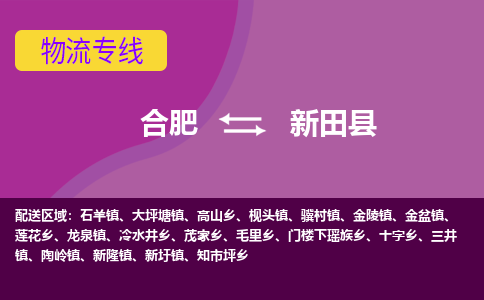 物流专线

合肥 新田县

配送区域：石羊镇、大坪塘镇、高山乡、枧头镇、骥村镇、金陵镇、金盆镇、莲花乡、龙泉镇、冷水井乡、茂家乡、毛里乡、门楼下瑶族乡、十字乡、三井镇、陶岭镇、新隆镇、新圩镇、知市坪乡